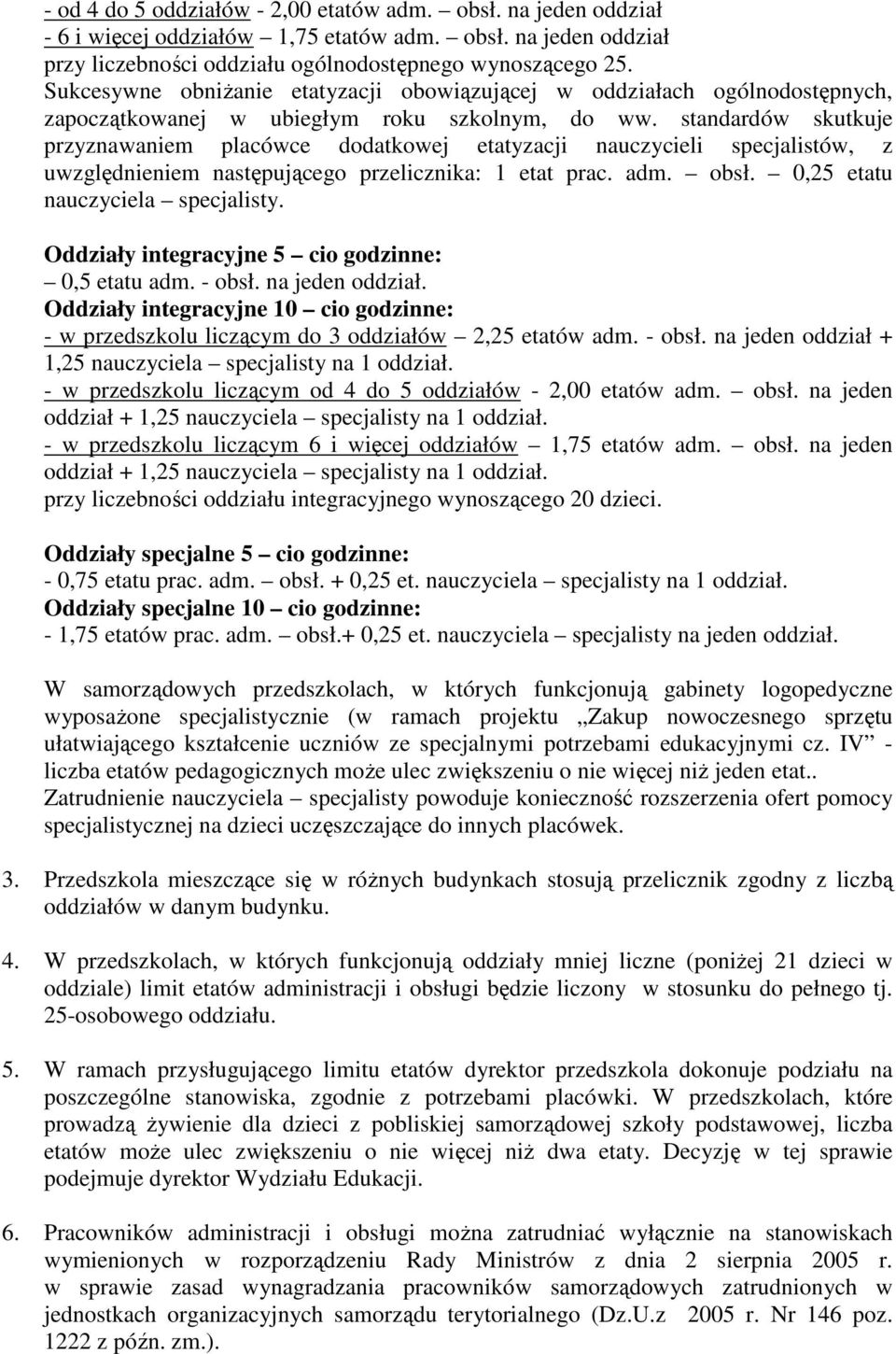 - od 4 do 5 oddziałów - 2,00 etatów adm. – obsł. na jeden oddział
- 6 i więcej oddziałów – 1,75 etatów adm. – obsł. na jeden oddział
przy liczebności oddziału ogólnodostępnego wynoszącego 25.
Sukcesywne obniżanie etatyzacji obowiązującej w oddziałach ogólnodostępnych, zapoczątkowanej w ubiegłym roku szkolnym, do ww. standardów skutkuje przyznawaniem placówce dodatkowej etatyzacji nauczycieli specjalistów, z uwzględnieniem następującego przelicznika: 1 etat prac. adm. – obsł. – 0,25 etatu nauczyciela – specjalisty.

Oddziały integracyjne 5 – cio godzinne:
– 0,5 etatu adm. - obsł. na jeden oddział.
Oddziały integracyjne 10 – cio godzinne:
- w przedszkolu liczącym do 3 oddziałów – 2,25 etatów adm. - obsł. na jeden oddział + 1,25 nauczyciela – specjalisty na 1 oddział.
- w przedszkolu liczącym od 4 do 5 oddziałów - 2,00 etatów adm. – obsł. na jeden oddział + 1,25 nauczyciela – specjalisty na 1 oddział.
- w przedszkolu liczącym 6 i więcej oddziałów – 1,75 etatów adm. – obsł. na jeden oddział + 1,25 nauczyciela – specjalisty na 1 oddział.
przy liczebności oddziału integracyjnego wynoszącego 20 dzieci.

Oddziały specjalne 5 – cio godzinne:
- 0,75 etatu prac. adm. – obsł. + 0,25 et. nauczyciela – specjalisty na 1 oddział.
Oddziały specjalne 10 – cio godzinne:
- 1,75 etatów prac. adm. – obsł.+ 0,25 et. nauczyciela – specjalisty na jeden oddział.

W samorządowych przedszkolach, w których funkcjonują gabinety logopedyczne wyposażone specjalistycznie (w ramach projektu „Zakup nowoczesnego sprzętu ułatwiającego kształcenie uczniów ze specjalnymi potrzebami edukacyjnymi cz. IV” - liczba etatów pedagogicznych może ulec zwiększeniu o nie więcej niż jeden etat.. Zatrudnienie nauczyciela – specjalisty powoduje konieczność rozszerzenia ofert pomocy specjalistycznej na dzieci uczęszczające do innych placówek.

3. Przedszkola mieszczące się w różnych budynkach stosują przelicznik zgodny z liczbą oddziałów w danym budynku.

4. W przedszkolach, w których funkcjonują oddziały mniej liczne (poniżej 21 dzieci w oddziale) limit etatów administracji i obsługi będzie liczony w stosunku do pełnego tj. 25-osobowego oddziału.

5. W ramach przysługującego limitu etatów dyrektor przedszkola dokonuje podziału na poszczególne stanowiska, zgodnie z potrzebami placówki. W przedszkolach, które prowadzą żywienie dla dzieci z pobliskiej samorządowej szkoły podstawowej, liczba etatów może ulec zwiększeniu o nie więcej niż dwa etaty. Decyzję w tej sprawie podejmuje dyrektor Wydziału Edukacji.

6. Pracowników administracji i obsługi można zatrudniać wyłącznie na stanowiskach wymienionych w rozporządzeniu Rady Ministrów z dnia 2 sierpnia 2005 r. w sprawie zasad wynagradzania pracowników samorządowych zatrudnionych w jednostkach organizacyjnych samorządu terytorialnego (Dz.U.z 2005 r. Nr 146 poz. 1222 z późn. zm.).